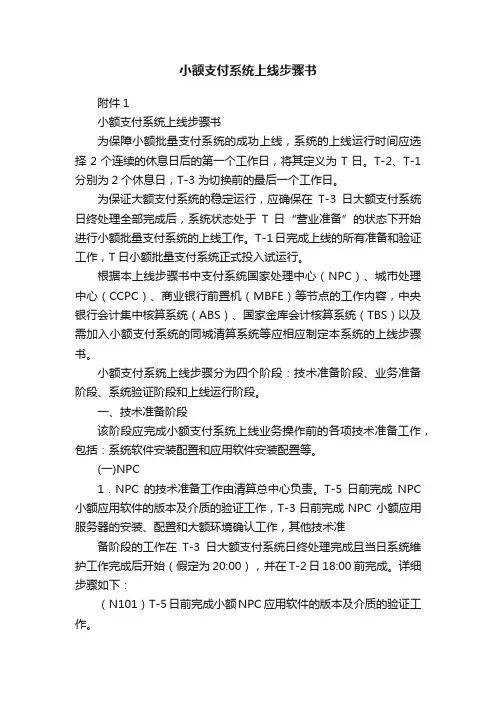 小额支付系统上线步骤书

附件 1

小额支付系统上线步骤书

为保障小额批量支付系统的成功上线，系统的上线运行时间应选择 2 个连续的休息日后的第一个工作日，将其定义为 T 日。T-2、T-1 分别为 2 个休息日，T-3 为切换前的最后一个工作日。

为保证大额支付系统的稳定运行，应确保在 T-3 日大额支付系统日终处理全部完成后，系统状态处于 T 日“营业准备”的状态下开始进行小额批量支付系统的上线工作。T-1 日完成上线的所有准备和验证工作，T 日小额批量支付系统正式投入试运行。

根据本上线步骤书中支付系统国家处理中心（NPC）、城市处理中心（CCPC）、商业银行前置机（MBFE）等节点的工作内容，中央银行会计集中核算系统（ABS）、国家金库会计核算系统（TBS）以及需加入小额支付系统的同城清算系统等应相应制定本系统的上线步骤书。

小额支付系统上线步骤分为四个阶段：技术准备阶段、业务准备阶段、系统验证阶段和上线运行阶段。

一、技术准备阶段

该阶段应完成小额支付系统上线业务操作前的各项技术准备工作，包括：系统软件安装配置和应用软件安装配置等。

(一)NPC

1．NPC 的技术准备工作由清算总中心负责。T-5 日前完成 NPC 小额应用软件的版本及介质的验证工作，T-3 日前完成 NPC 小额应用服务器的安装、配置和大额环境确认工作，其他技术准

备阶段的工作在 T-3 日大额支付系统日终处理完成且当日系统维护工作完成后开始（假定为 20:00），并在 T-2 日 18:00 前完成。详细步骤如下：

（N101）T-5 日前完成小额 NPC 应用软件的版本及介质的验证工作。